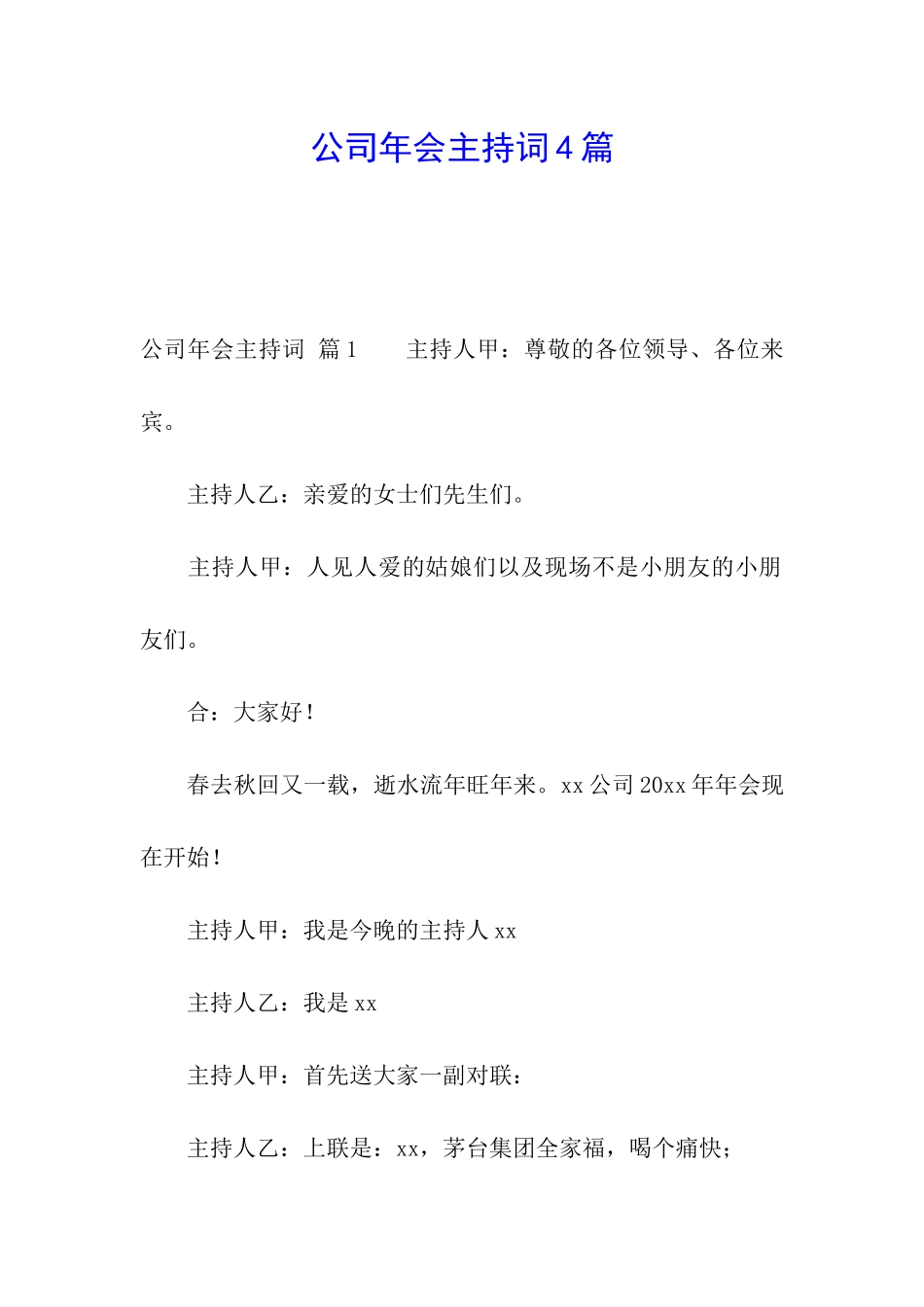 公司年会主持词4篇

公司年会主持词 篇1　　主持人甲：尊敬的各位领导、各位来宾。

主持人乙：亲爱的女士们先生们。

主持人甲：人见人爱的姑娘们以及现场不是小朋友的小朋友们。

合：大家好！

春去秋回又一载，逝水流年旺年来。xx公司20xx年年会现在开始！

主持人甲：我是今晚的主持人xx

主持人乙：我是xx

主持人甲：首先送大家一副对联：

主持人乙：上联是：xx，茅台集团全家福，喝个痛快；